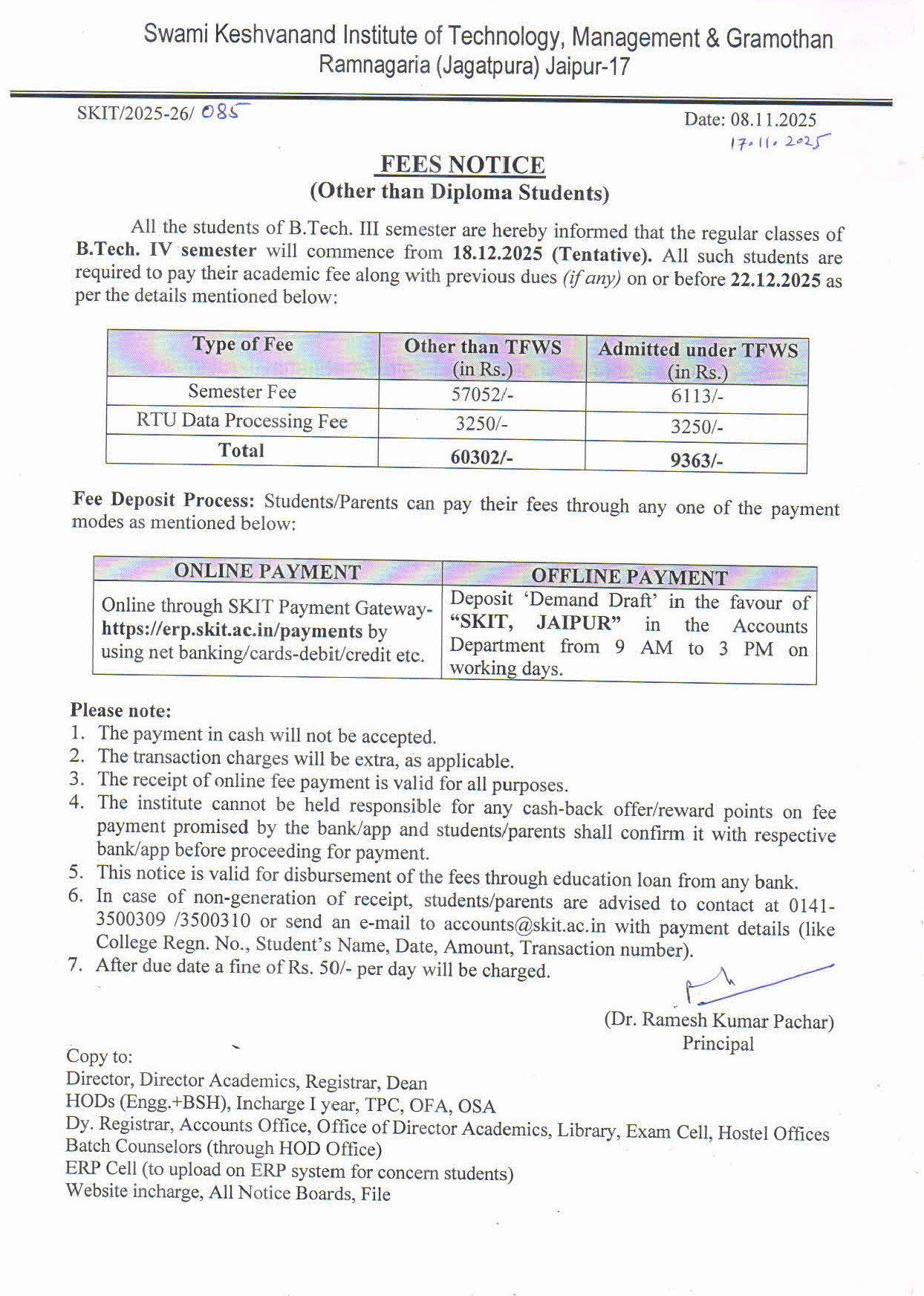 Swami Keshvanand Institute of Technology, Management & Gramothan
Ramnagaria (Jagatpura) Jaipur-17

SKIT/2025-26/ 085

Date: 08.11.2025
17.11.2025

FEES NOTICE
(Other than Diploma Students)

All the students of B.Tech. III semester are hereby informed that the regular classes of B.Tech. IV semester will commence from 18.12.2025 (Tentative). All such students are required to pay their academic fee along with previous dues (if any) on or before 22.12.2025 as per the details mentioned below:

| Type of Fee | Other than TFWS (in Rs.) | Admitted under TFWS (in Rs.) |
|---|---|---|
| Semester Fee | 57052/- | 6113/- |
| RTU Data Processing Fee | 3250/- | 3250/- |
| Total | 60302/- | 9363/- |

Fee Deposit Process: Students/Parents can pay their fees through any one of the payment modes as mentioned below:

| ONLINE PAYMENT | OFFLINE PAYMENT |
|---|---|
| Online through SKIT Payment Gateway- https://erp.skit.ac.in/payments by using net banking/cards-debit/credit etc. | Deposit 'Demand Draft' in the favour of "SKIT, JAIPUR" in the Accounts Department from 9 AM to 3 PM on working days. |

Please note:
1. The payment in cash will not be accepted.
2. The transaction charges will be extra, as applicable.
3. The receipt of online fee payment is valid for all purposes.
4. The institute cannot be held responsible for any cash-back offer/reward points on fee payment promised by the bank/app and students/parents shall confirm it with respective bank/app before proceeding for payment.
5. This notice is valid for disbursement of the fees through education loan from any bank.
6. In case of non-generation of receipt, students/parents are advised to contact at 0141-3500309 /3500310 or send an e-mail to accounts@skit.ac.in with payment details (like College Regn. No., Student's Name, Date, Amount, Transaction number).
7. After due date a fine of Rs. 50/- per day will be charged.

(Dr. Ramesh Kumar Pachar)
Principal

Copy to:
Director, Director Academics, Registrar, Dean
HODs (Engg.+BSH), Incharge I year, TPC, OFA, OSA
Dy. Registrar, Accounts Office, Office of Director Academics, Library, Exam Cell, Hostel Offices
Batch Counselors (through HOD Office)
ERP Cell (to upload on ERP system for concern students)
Website incharge, All Notice Boards, File